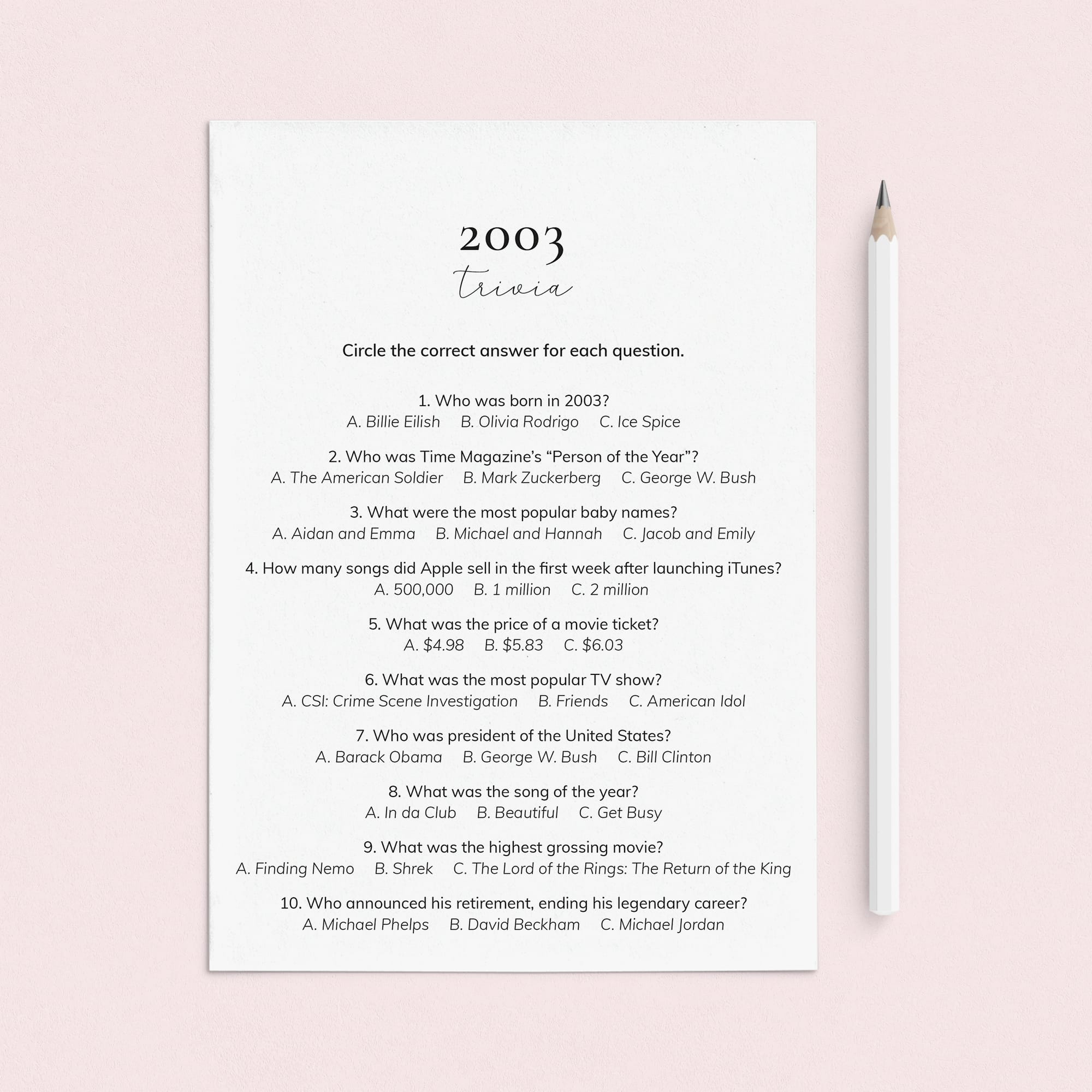 2003
trivia

Circle the correct answer for each question.

1. Who was born in 2003?
A. Billie Eilish B. Olivia Rodrigo C. Ice Spice

2. Who was Time Magazine's "Person of the Year"?
A. The American Soldier B. Mark Zuckerberg C. George W. Bush

3. What were the most popular baby names?
A. Aidan and Emma B. Michael and Hannah C. Jacob and Emily

4. How many songs did Apple sell in the first week after launching iTunes?
A. 500,000 B. 1 million C. 2 million

5. What was the price of a movie ticket?
A. \$4.98 B. \$5.83 C. \$6.03

6. What was the most popular TV show?
A. CSI: Crime Scene Investigation B. Friends C. American Idol

7. Who was president of the United States?
A. Barack Obama B. George W. Bush C. Bill Clinton

8. What was the song of the year?
A. In da Club B. Beautiful C. Get Busy

9. What was the highest grossing movie?
A. Finding Nemo B. Shrek C. The Lord of the Rings: The Return of the King

10. Who announced his retirement, ending his legendary career?
A. Michael Phelps B. David Beckham C. Michael Jordan